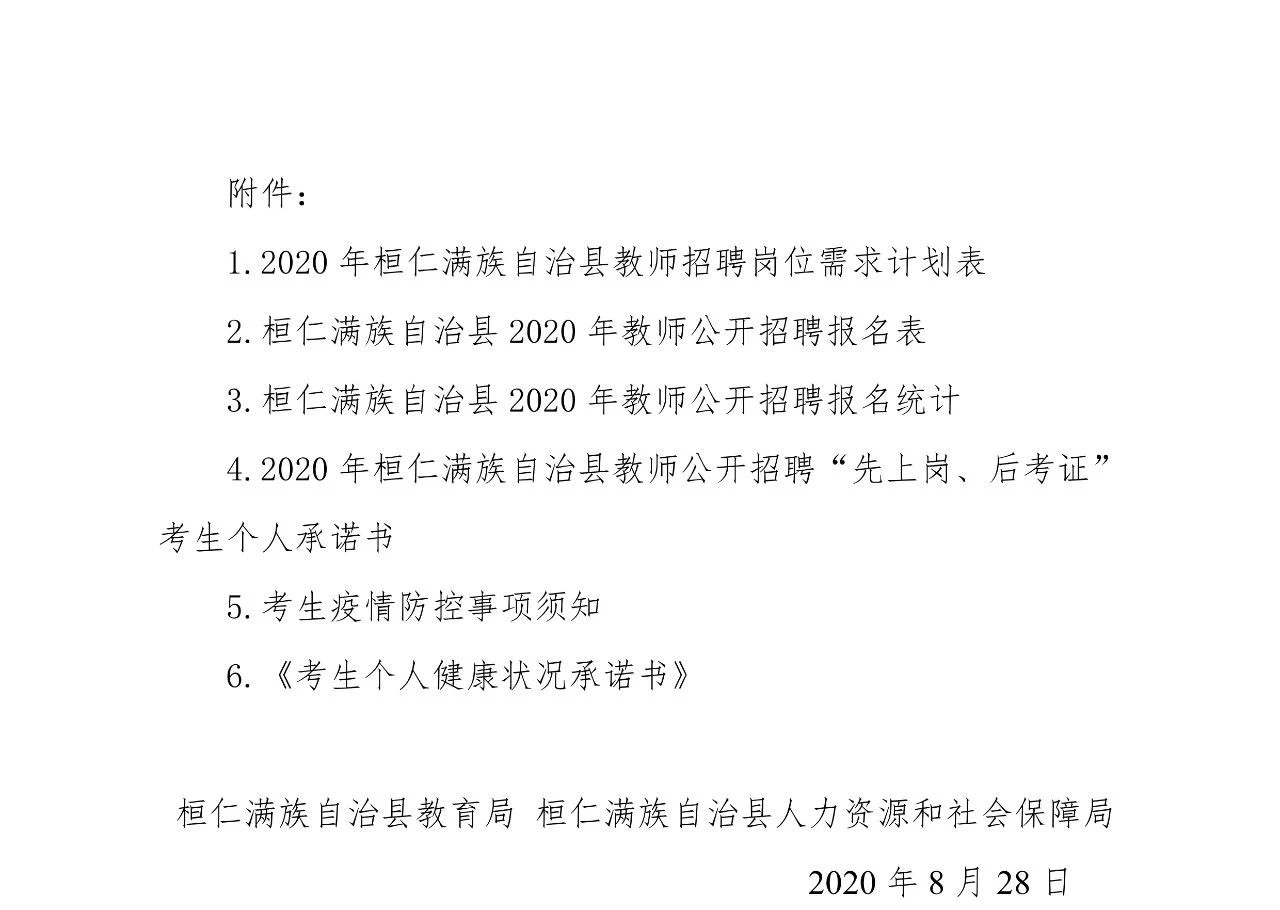 附件：

1.2020 年桓仁满族自治县教师招聘岗位需求计划表

2.桓仁满族自治县 2020 年教师公开招聘报名表

3.桓仁满族自治县 2020 年教师公开招聘报名统计

4.2020 年桓仁满族自治县教师公开招聘“先上岗、后考证”考生个人承诺书

5.考生疫情防控事项须知

6.《考生个人健康状况承诺书》

桓仁满族自治县教育局 桓仁满族自治县人力资源和社会保障局

2020 年 8 月 28 日